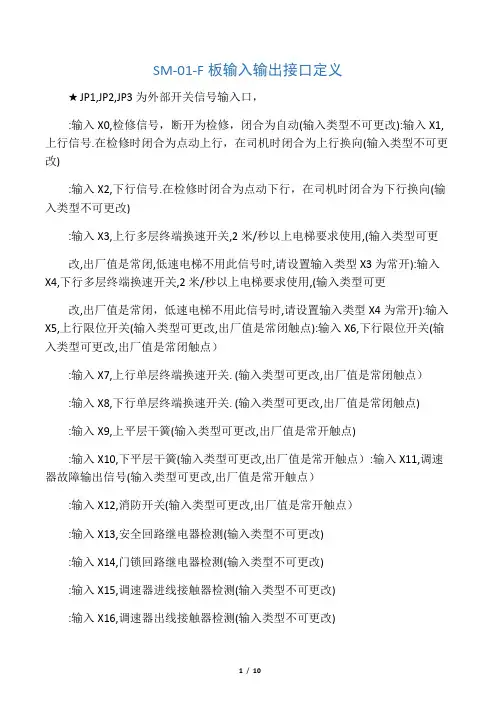 SM-01-F 板输入输出接口定义

★JP1,JP2,JP3 为外部开关信号输入口，

:输入 X0,检修信号，断开为检修，闭合为自动(输入类型不可更改):输入 X1,上行信号.在检修时闭合为点动上行，在司机时闭合为上行换向(输入类型不可更改)

:输入 X2,下行信号.在检修时闭合为点动下行，在司机时闭合为下行换向(输入类型不可更改)

:输入 X3,上行多层终端换速开关,2 米/秒以上电梯要求使用,(输入类型可更

改,出厂值是常闭,低速电梯不用此信号时,请设置输入类型 X3 为常开):输入 X4,下行多层终端换速开关,2 米/秒以上电梯要求使用,(输入类型可更

改,出厂值是常闭，低速电梯不用此信号时,请设置输入类型 X4 为常开):输入 X5,上行限位开关(输入类型可更改,出厂值是常闭触点):输入 X6,下行限位开关(输入类型可更改,出厂值是常闭触点）

:输入 X7,上行单层终端换速开关. (输入类型可更改,出厂值是常闭触点）

:输入 X8,下行单层终端换速开关. (输入类型可更改,出厂值是常闭触点)

:输入 X9,上平层干簧(输入类型可更改,出厂值是常开触点)

:输入 X10,下平层干簧(输入类型可更改,出厂值是常开触点）:输入 X11,调速器故障输出信号(输入类型可更改,出厂值是常开触点）

:输入 X12,消防开关(输入类型可更改,出厂值是常开触点）

:输入 X13,安全回路继电器检测(输入类型不可更改)

:输入 X14,门锁回路继电器检测(输入类型不可更改)

:输入 X15,调速器进线接触器检测(输入类型不可更改)

:输入 X16,调速器出线接触器检测(输入类型不可更改)

1 / 10